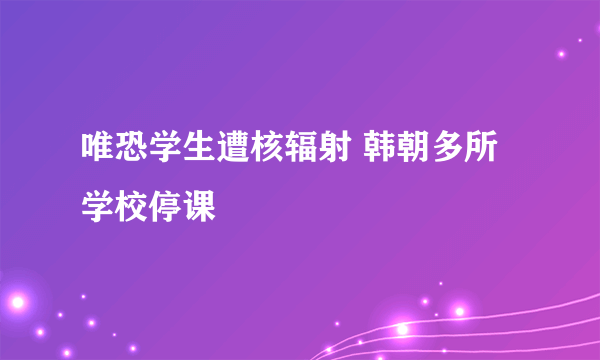 唯恐学生遭核辐射 韩朝多所学校停课